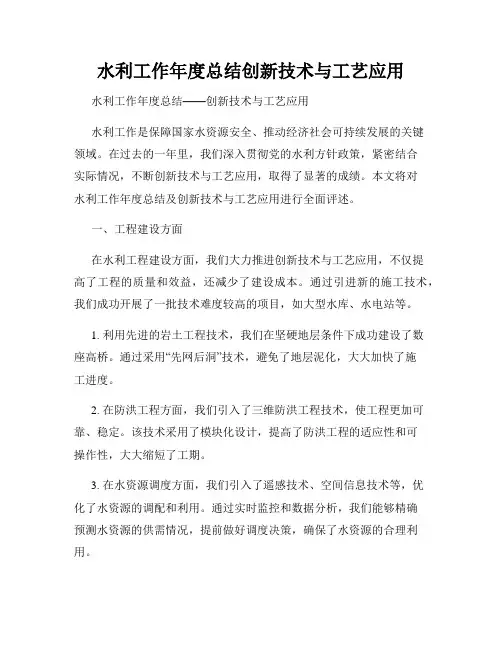 水利工作年度总结创新技术与工艺应用

水利工作年度总结——创新技术与工艺应用

水利工作是保障国家水资源安全、推动经济社会可持续发展的关键领域。在过去的一年里，我们深入贯彻党的水利方针政策，紧密结合实际情况，不断创新技术与工艺应用，取得了显著的成绩。本文将对水利工作年度总结及创新技术与工艺应用进行全面评述。

一、工程建设方面

在水利工程建设方面，我们大力推进创新技术与工艺应用，不仅提高了工程的质量和效益，还减少了建设成本。通过引进新的施工技术，我们成功开展了一批技术难度较高的项目，如大型水库、水电站等。

1. 利用先进的岩土工程技术，我们在坚硬地层条件下成功建设了数座高桥。通过采用“先网后洞”技术，避免了地层泥化，大大加快了施工进度。

2. 在防洪工程方面，我们引入了三维防洪工程技术，使工程更加可靠、稳定。该技术采用了模块化设计，提高了防洪工程的适应性和可操作性，大大缩短了工期。

3. 在水资源调度方面，我们引入了遥感技术、空间信息技术等，优化了水资源的调配和利用。通过实时监控和数据分析，我们能够精确预测水资源的供需情况，提前做好调度决策，确保了水资源的合理利用。